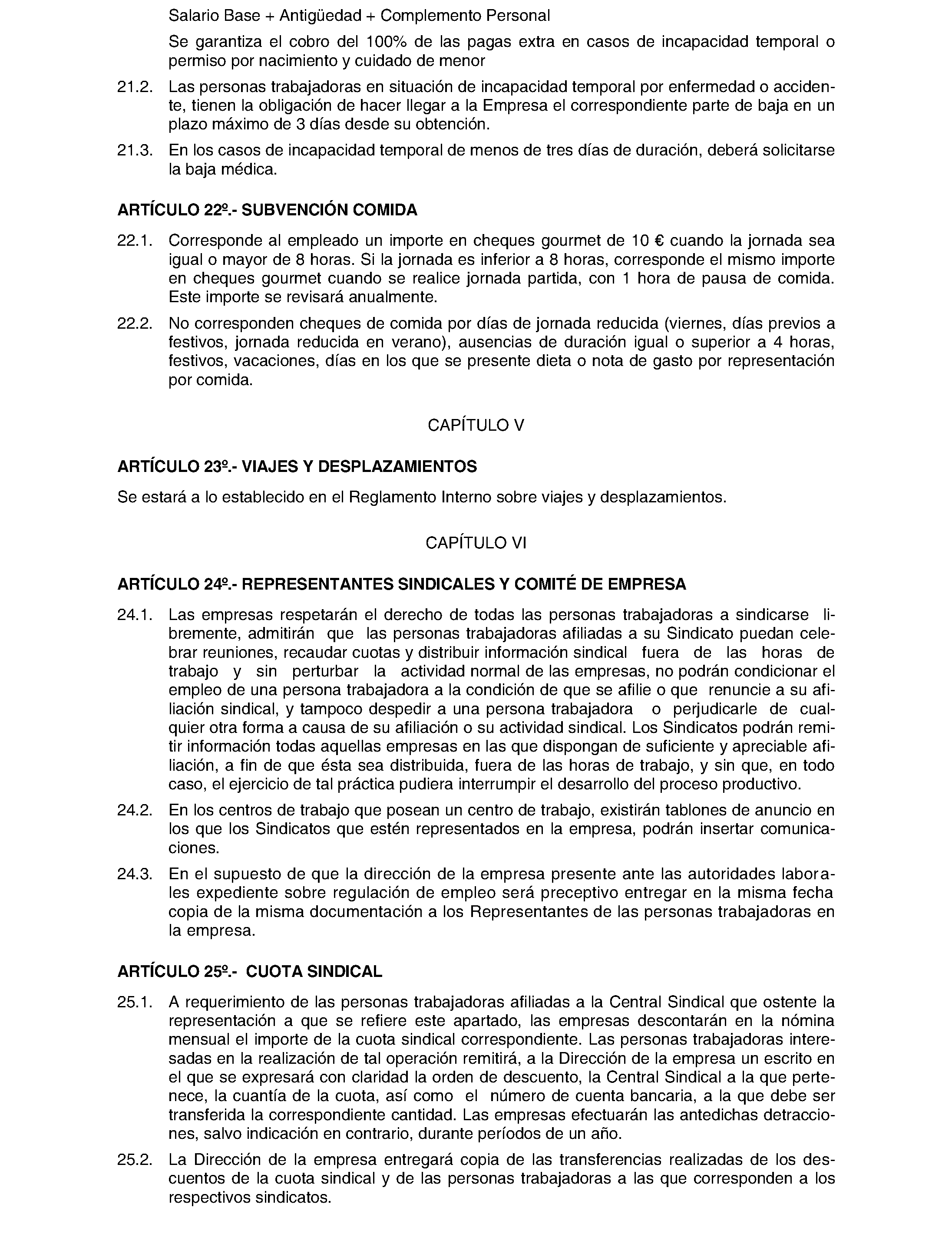 Salario Base + Antigüedad + Complemento Personal

Se garantiza el cobro del 100% de las pagas extra en casos de incapacidad temporal o permiso por nacimiento y cuidado de menor

21.2. Las personas trabajadoras en situación de incapacidad temporal por enfermedad o accidente, tienen la obligación de hacer llegar a la Empresa el correspondiente parte de baja en un plazo máximo de 3 días desde su obtención.

21.3. En los casos de incapacidad temporal de menos de tres días de duración, deberá solicitarse la baja médica.

ARTÍCULO 22º.- SUBVENCIÓN COMIDA

22.1. Corresponde al empleado un importe en cheques gourmet de 10 € cuando la jornada sea igual o mayor de 8 horas. Si la jornada es inferior a 8 horas, corresponde el mismo importe en cheques gourmet cuando se realice jornada partida, con 1 hora de pausa de comida. Este importe se revisará anualmente.

22.2. No corresponden cheques de comida por días de jornada reducida (viernes, días previos a festivos, jornada reducida en verano), ausencias de duración igual o superior a 4 horas, festivos, vacaciones, días en los que se presente dieta o nota de gasto por representación por comida.

CAPÍTULO V

ARTÍCULO 23º.- VIAJES Y DESPLAZAMIENTOS

Se estará a lo establecido en el Reglamento Interno sobre viajes y desplazamientos.

CAPÍTULO VI

ARTÍCULO 24º.- REPRESENTANTES SINDICALES Y COMITÉ DE EMPRESA

24.1. Las empresas respetarán el derecho de todas las personas trabajadoras a sindicarse libremente, admitirán que las personas trabajadoras afiliadas a su Sindicato puedan celebrar reuniones, recaudar cuotas y distribuir información sindical fuera de las horas de trabajo y sin perturbar la actividad normal de las empresas, no podrán condicionar el empleo de una persona trabajadora a la condición de que se afilie o que renuncie a su afiliación sindical, y tampoco despedir a una persona trabajadora o perjudicarle de cualquier otra forma a causa de su afiliación o su actividad sindical. Los Sindicatos podrán remitir información todas aquellas empresas en las que dispongan de suficiente y apreciable afiliación, a fin de que ésta sea distribuida, fuera de las horas de trabajo, y sin que, en todo caso, el ejercicio de tal práctica pudiera interrumpir el desarrollo del proceso productivo.

24.2. En los centros de trabajo que posean un centro de trabajo, existirán tablones de anuncio en los que los Sindicatos que estén representados en la empresa, podrán insertar comunicaciones.

24.3. En el supuesto de que la dirección de la empresa presente ante las autoridades laborales expediente sobre regulación de empleo será preceptivo entregar en la misma fecha copia de la misma documentación a los Representantes de las personas trabajadoras en la empresa.

ARTÍCULO 25º.- CUOTA SINDICAL

25.1. A requerimiento de las personas trabajadoras afiliadas a la Central Sindical que ostente la representación a que se refiere este apartado, las empresas descontarán en la nómina mensual el importe de la cuota sindical correspondiente. Las personas trabajadoras interesadas en la realización de tal operación remitirá, a la Dirección de la empresa un escrito en el que se expresará con claridad la orden de descuento, la Central Sindical a la que pertenece, la cuantía de la cuota, así como el número de cuenta bancaria, a la que debe ser transferida la correspondiente cantidad. Las empresas efectuarán las antedichas detracciones, salvo indicación en contrario, durante períodos de un año.

25.2. La Dirección de la empresa entregará copia de las transferencias realizadas de los descuentos de la cuota sindical y de las personas trabajadoras a las que corresponden a los respectivos sindicatos.